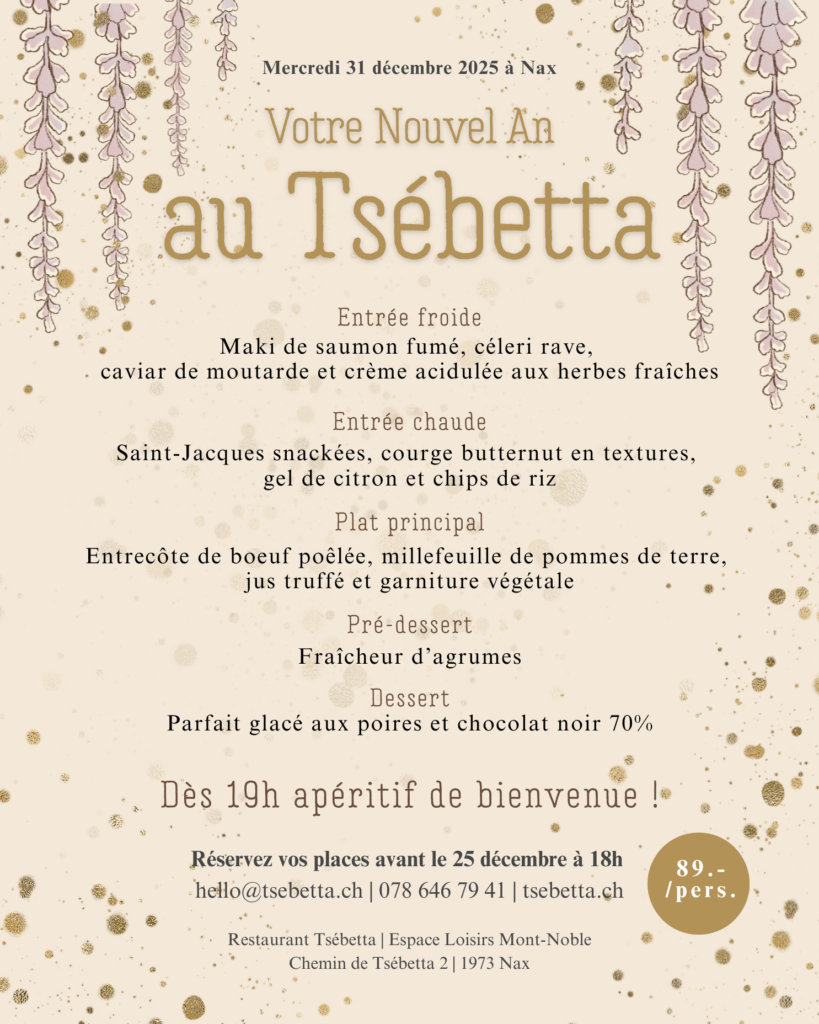 Mercredi 31 décembre 2025 à Nax

Votre Nouvel An

au Tsébetta

Entrée froide

Maki de saumon fumé, céleri rave, caviar de moutarde et crème acidulée aux herbes fraîches

Entrée chaude

Saint-Jacques snackées, courge butternut en textures, gel de citron et chips de riz

Plat principal

Entrecôte de boeuf poêlée, millefeuille de pommes de terre, jus truffé et garniture végétale

Pré-dessert

Fraîcheur d'agrumes

Dessert

Parfait glacé aux poires et chocolat noir 70%

Dès 19h apéritif de bienvenue !

Réservez vos places avant le 25 décembre à 18h

hello@tsebetta.ch | 078 646 79 41 | tsebetta.ch

89.-
/pers.

Restaurant Tsébetta | Espace Loisirs Mont-Noble
Chemin de Tsébetta 2 | 1973 Nax